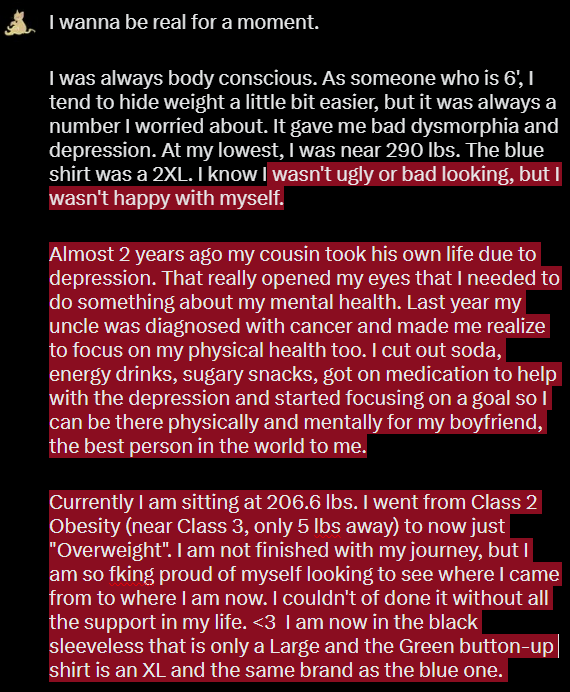 I wanna be real for a moment.

I was always body conscious. As someone who is 6', I tend to hide weight a little bit easier, but it was always a number I worried about. It gave me bad dysmorphia and depression. At my lowest, I was near 290 lbs. The blue shirt was a 2XL. I know I wasn't ugly or bad looking, but I wasn't happy with myself.

Almost 2 years ago my cousin took his own life due to depression. That really opened my eyes that I needed to do something about my mental health. Last year my uncle was diagnosed with cancer and made me realize to focus on my physical health too. I cut out soda, energy drinks, sugary snacks, got on medication to help with the depression and started focusing on a goal so I can be there physically and mentally for my boyfriend, the best person in the world to me.

Currently I am sitting at 206.6 lbs. I went from Class 2 Obesity (near Class 3, only 5 lbs away) to now just "Overweight". I am not finished with my journey, but I am so fking proud of myself looking to see where I came from to where I am now. I couldn't of done it without all the support in my life. <3 I am now in the black sleeveless that is only a Large and the Green button-up shirt is an XL and the same brand as the blue one.